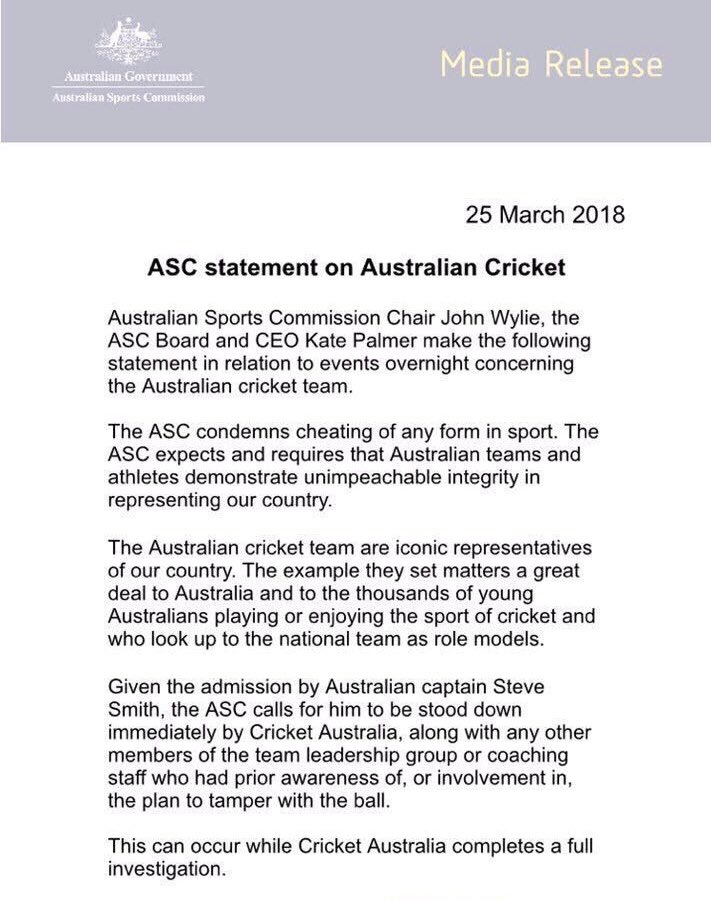 Australian Government
Australian Sports Commission

Media Release

25 March 2018

ASC statement on Australian Cricket

Australian Sports Commission Chair John Wylie, the ASC Board and CEO Kate Palmer make the following statement in relation to events overnight concerning the Australian cricket team.

The ASC condemns cheating of any form in sport. The ASC expects and requires that Australian teams and athletes demonstrate unimpeachable integrity in representing our country.

The Australian cricket team are iconic representatives of our country. The example they set matters a great deal to Australia and to the thousands of young Australians playing or enjoying the sport of cricket and who look up to the national team as role models.

Given the admission by Australian captain Steve Smith, the ASC calls for him to be stood down immediately by Cricket Australia, along with any other members of the team leadership group or coaching staff who had prior awareness of, or involvement in, the plan to tamper with the ball.

This can occur while Cricket Australia completes a full investigation.